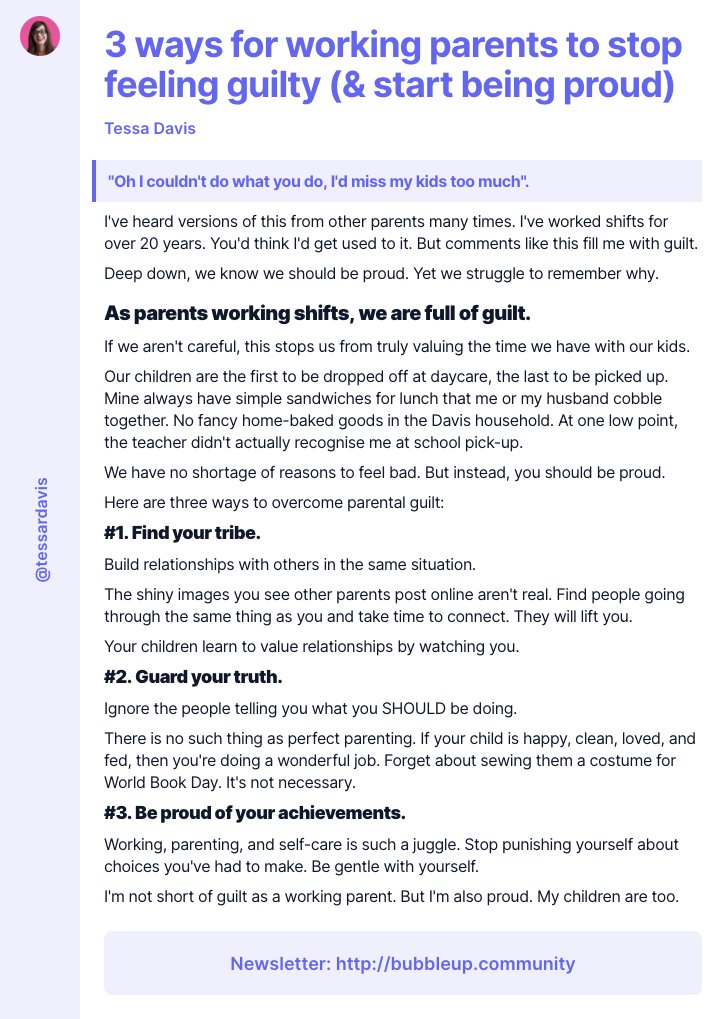 @tessardavis

3 ways for working parents to stop feeling guilty (& start being proud)

Tessa Davis

"Oh I couldn't do what you do, I'd miss my kids too much".

I've heard versions of this from other parents many times. I've worked shifts for over 20 years. You'd think I'd get used to it. But comments like this fill me with guilt.

Deep down, we know we should be proud. Yet we struggle to remember why.

As parents working shifts, we are full of guilt.

If we aren't careful, this stops us from truly valuing the time we have with our kids.

Our children are the first to be dropped off at daycare, the last to be picked up. Mine always have simple sandwiches for lunch that me or my husband cobble together. No fancy home-baked goods in the Davis household. At one low point, the teacher didn't actually recognise me at school pick-up.

We have no shortage of reasons to feel bad. But instead, you should be proud.

Here are three ways to overcome parental guilt:

#1. Find your tribe.

Build relationships with others in the same situation.

The shiny images you see other parents post online aren't real. Find people going through the same thing as you and take time to connect. They will lift you.

Your children learn to value relationships by watching you.

#2. Guard your truth.

Ignore the people telling you what you SHOULD be doing.

There is no such thing as perfect parenting. If your child is happy, clean, loved, and fed, then you're doing a wonderful job. Forget about sewing them a costume for World Book Day. It's not necessary.

#3. Be proud of your achievements.

Working, parenting, and self-care is such a juggle. Stop punishing yourself about choices you've had to make. Be gentle with yourself.

I'm not short of guilt as a working parent. But I'm also proud. My children are too.

Newsletter: http://bubbleup.community